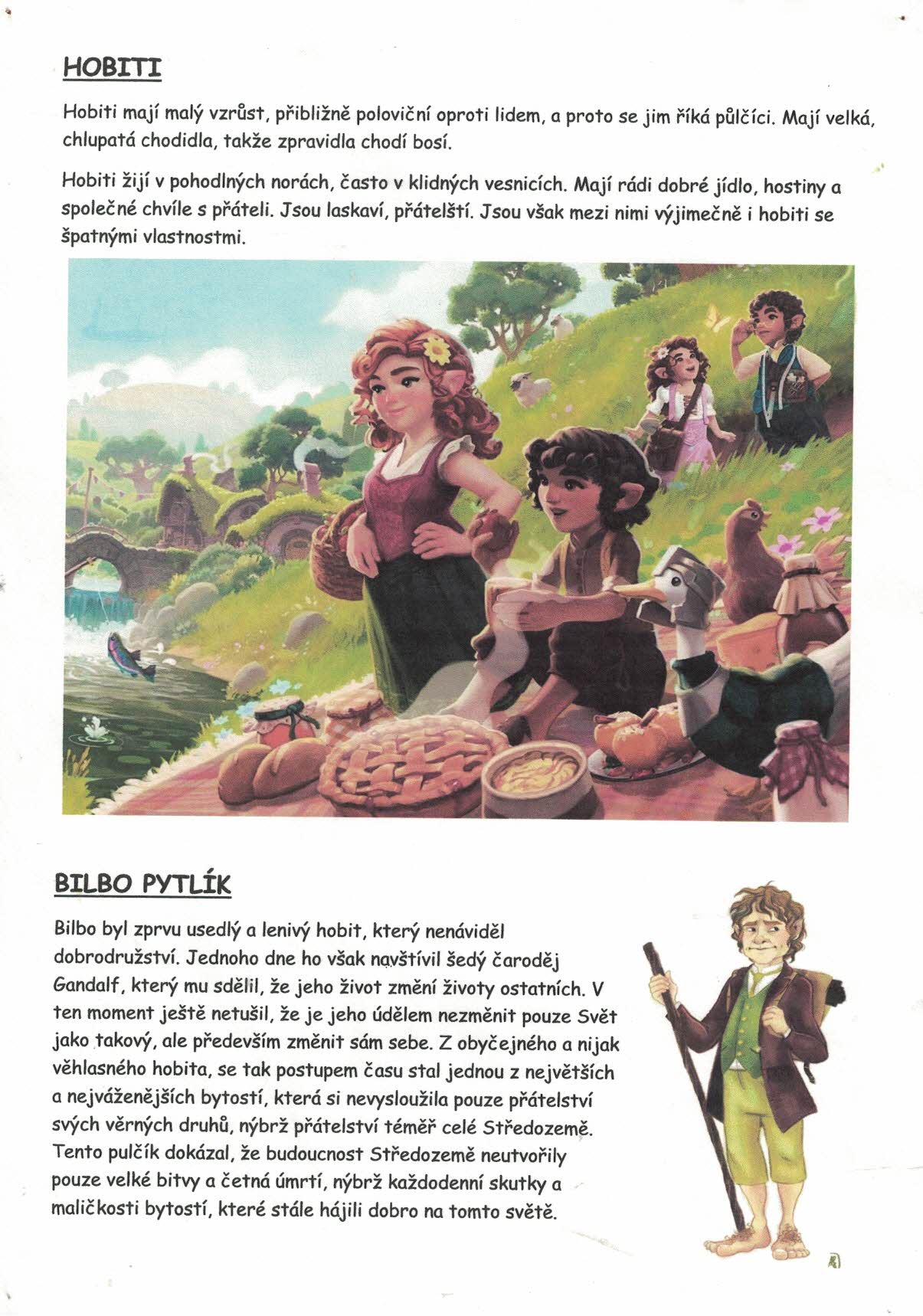 HOBITI

Hobiti mají malý vzrůst, přibližně poloviční oproti lidem, a proto se jim říká půlčíci. Mají velká, chlupatá chodidla, takže zpravidla chodí bosí.

Hobiti žijí v pohodlných norách, často v klidných vesnicích. Mají rádi dobré jídlo, hostiny a společné chvíle s přáteli. Jsou laskaví, přátelští. Jsou však mezi nimi výjimečně i hobiti se špatnými vlastnostmi.

BILBO PYTLÍK

Bilbo byl zprvu usedlý a lenivý hobit, který nenáviděl dobrodružství. Jednoho dne ho však navštívil šedý čaroděj Gandalf, který mu sdělil, že jeho život změní životy ostatních. V ten moment ještě netušil, že je jeho údělem nezměnit pouze Svět jako takový, ale především změnit sám sebe. Z obyčejného a nijak věhlasného hobita, se tak postupem času stal jednou z největších a nejváženějších bytostí, která si nevysloužila pouze přátelství svých věrných druhů, nýbrž přátelství téměř celé Středozemě. Tento pulčík dokázal, že budoucnost Středozemě neutvořily pouze velké bitvy a četná úmrtí, nýbrž každodenní skutky a maličkosti bytostí, které stále hájili dobro na tomto světě.